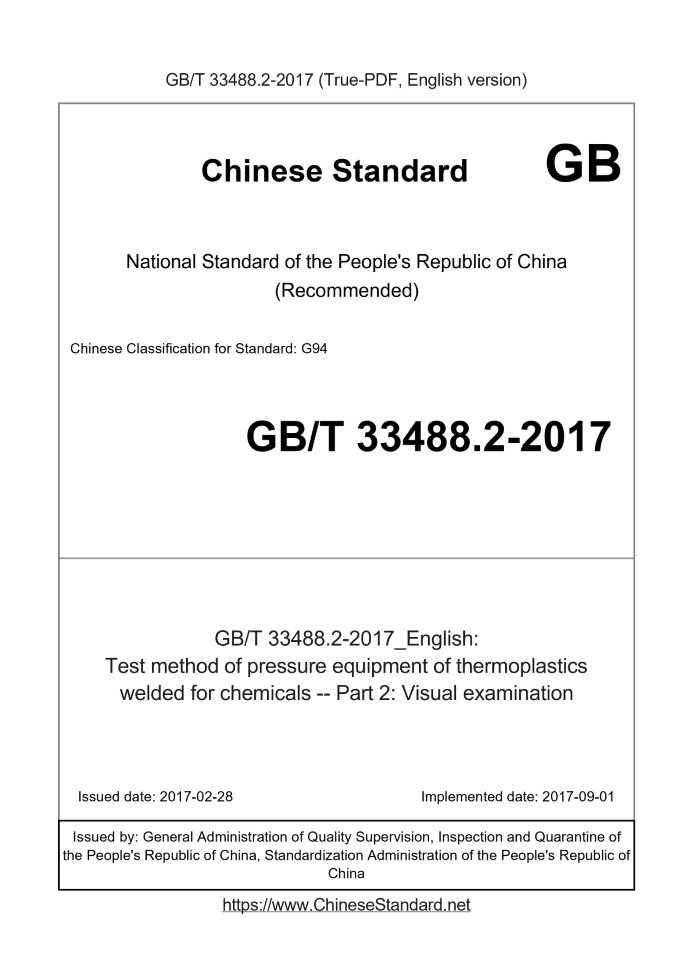 GB/T 33488.2-2017 (True-PDF, English version)

Chinese Standard GB

National Standard of the People's Republic of China (Recommended)

Chinese Classification for Standard: G94

GB/T 33488.2-2017

GB/T 33488.2-2017_English: Test method of pressure equipment of thermoplastics welded for chemicals -- Part 2: Visual examination

Issued date: 2017-02-28

Implemented date: 2017-09-01

Issued by: General Administration of Quality Supervision, Inspection and Quarantine of the People's Republic of China, Standardization Administration of the People's Republic of China

https://www.ChineseStandard.net